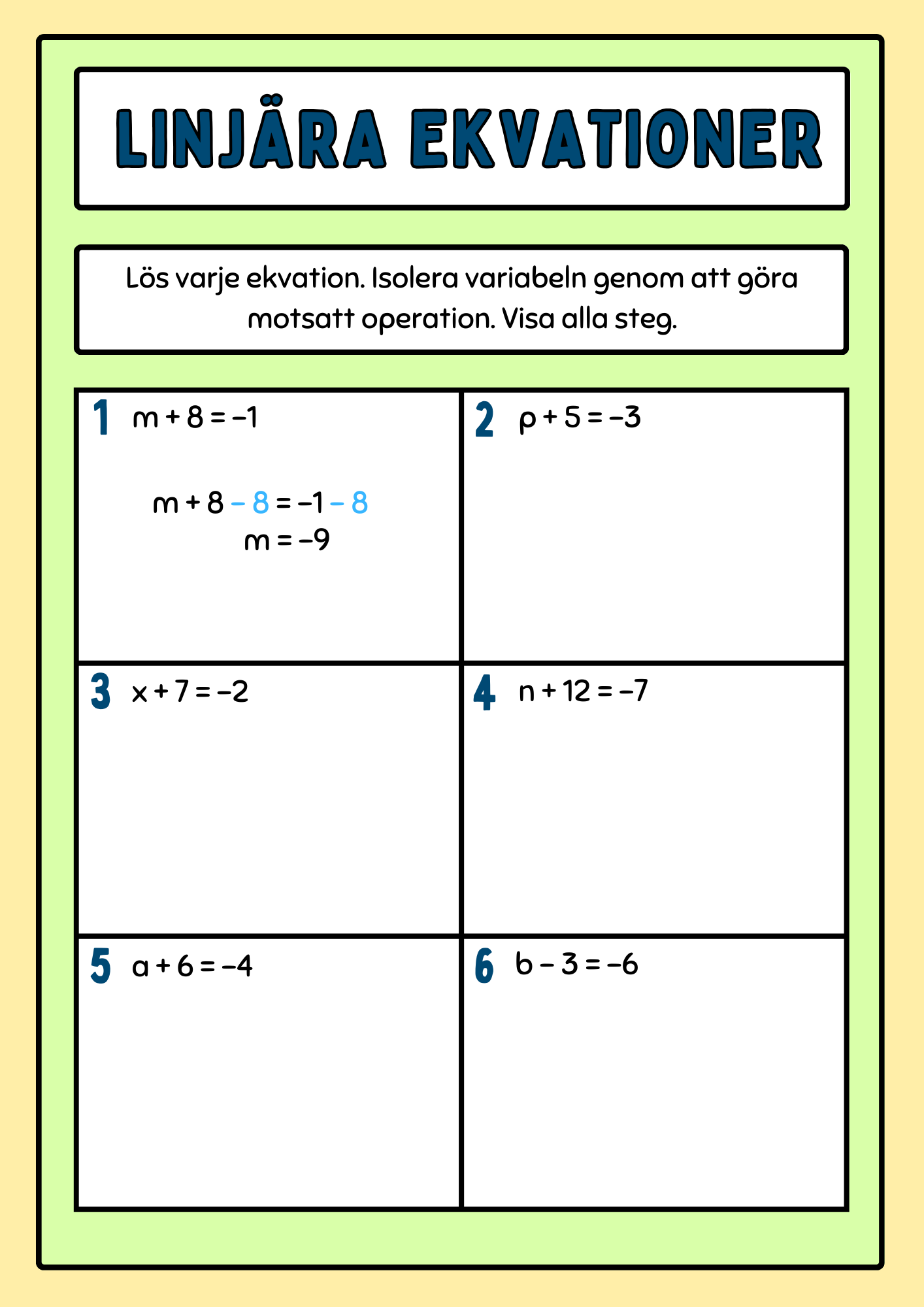 LINJÄRA EKVATIONER

Lös varje ekvation. Isolera variabeln genom att göra motsatt operation. Visa alla steg.

1 $m + 8 = -1$

$m + 8 - 8 = -1 - 8$
$m = -9$

2 $p + 5 = -3$

3 $x + 7 = -2$

4 $n + 12 = -7$

5 $a + 6 = -4$

6 $b - 3 = -6$